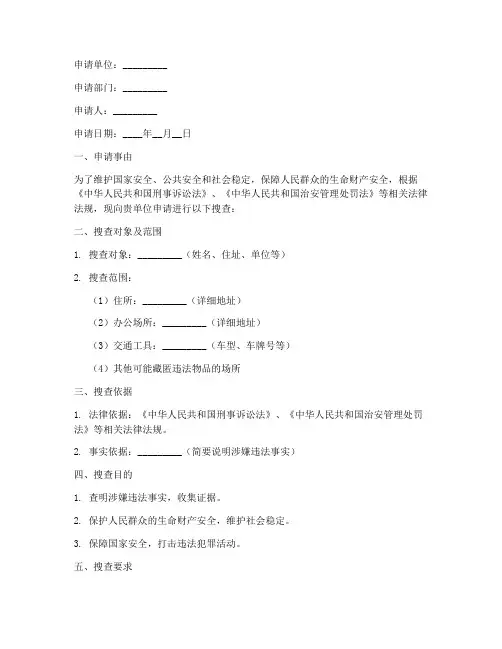 申请单位：________

申请部门：________

申请人：________

申请日期：____年__月__日

一、申请事由

为了维护国家安全、公共安全和社会稳定，保障人民群众的生命财产安全，根据《中华人民共和国刑事诉讼法》、《中华人民共和国治安管理处罚法》等相关法律法规，现向贵单位申请进行以下搜查：

二、搜查对象及范围

1. 搜查对象：________（姓名、住址、单位等）

2. 搜查范围：

（1）住所：________（详细地址）

（2）办公场所：________（详细地址）

（3）交通工具：________（车型、车牌号等）

（4）其他可能藏匿违法物品的场所

三、搜查依据

1. 法律依据：《中华人民共和国刑事诉讼法》、《中华人民共和国治安管理处罚法》等相关法律法规。

2. 事实依据：________（简要说明涉嫌违法事实）

四、搜查目的

1. 查明涉嫌违法事实，收集证据。

2. 保护人民群众的生命财产安全，维护社会稳定。

3. 保障国家安全，打击违法犯罪活动。

五、搜查要求